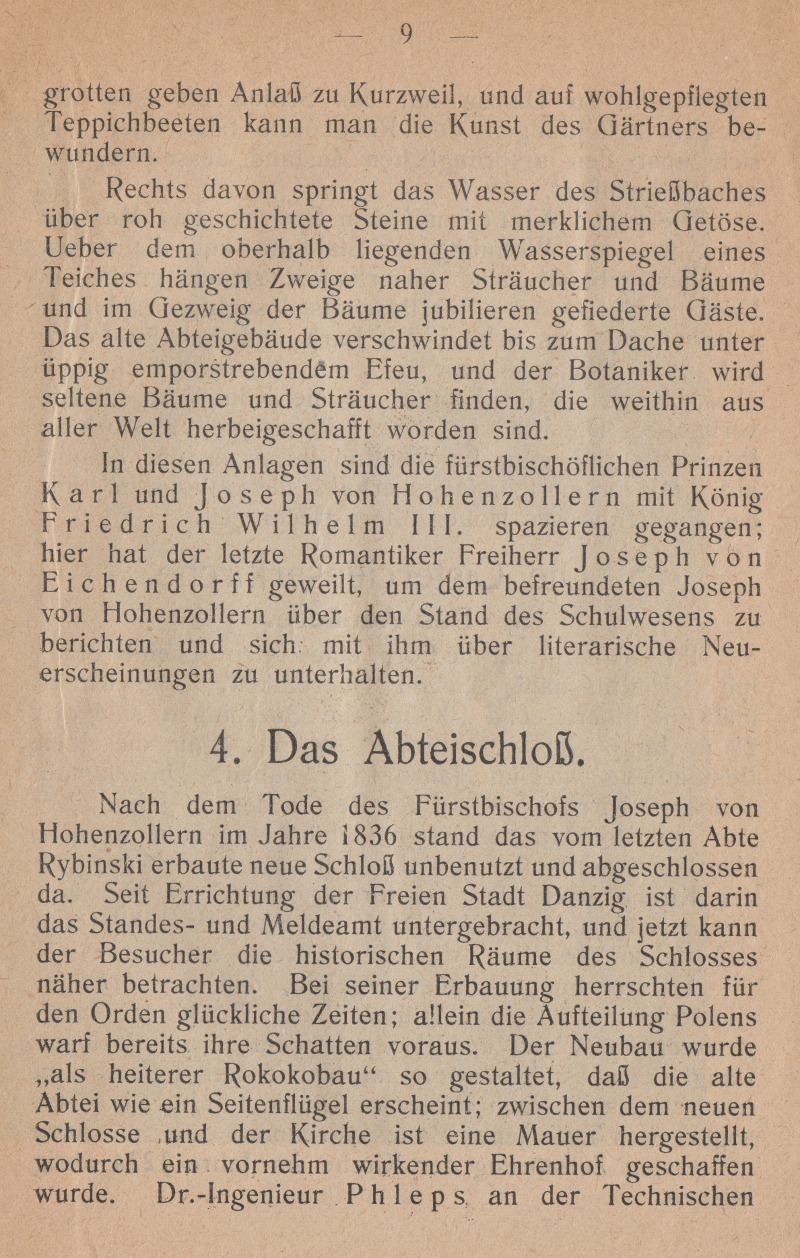 — 9 —

grotten geben Anlaß zu Kurzweil, und auf wohlgepflegten Teppichbeeten kann man die Kunst des Gärtners bewundern.

Rechts davon springt das Wasser des Strießbaches über roh geschichtete Steine mit merklichem Getöse. Ueber dem oberhalb liegenden Wasserspiegel eines Teiches hängen Zweige naher Sträucher und Bäume und im Gezweig der Bäume jubilieren gefiederte Gäste. Das alte Abteigebäude verschwindet bis zum Dache unter üppig emporstrebendem Efeu, und der Botaniker wird seltene Bäume und Sträucher finden, die weithin aus aller Welt herbeigeschafft worden sind.

In diesen Anlagen sind die fürstbischöflichen Prinzen Karl und Joseph von Hohenzollern mit König Friedrich Wilhelm III. spazieren gegangen; hier hat der letzte Romantiker Freiherr Joseph von Eichendorff geweilt, um dem befreundeten Joseph von Hohenzollern über den Stand des Schulwesens zu berichten und sich mit ihm über literarische Neuerscheinungen zu unterhalten.

4. Das Abteischloß.

Nach dem Tode des Fürstbischofs Joseph von Hohenzollern im Jahre 1836 stand das vom letzten Abte Rybinski erbaute neue Schloß unbenutzt und abgeschlossen da. Seit Errichtung der Freien Stadt Danzig ist darin das Standes- und Meldeamt untergebracht, und jetzt kann der Besucher die historischen Räume des Schlosses näher betrachten. Bei seiner Erbauung herrschten für den Orden glückliche Zeiten; allein die Aufteilung Polens warf bereits ihre Schatten voraus. Der Neubau wurde „als heiterer Rokokobau“ so gestaltet, daß die alte Abtei wie ein Seitenflügel erscheint; zwischen dem neuen Schlosse und der Kirche ist eine Mauer hergestellt, wodurch ein vornehm wirkender Ehrenhof geschaffen wurde. Dr.-Ingenieur Phleps an der Technischen